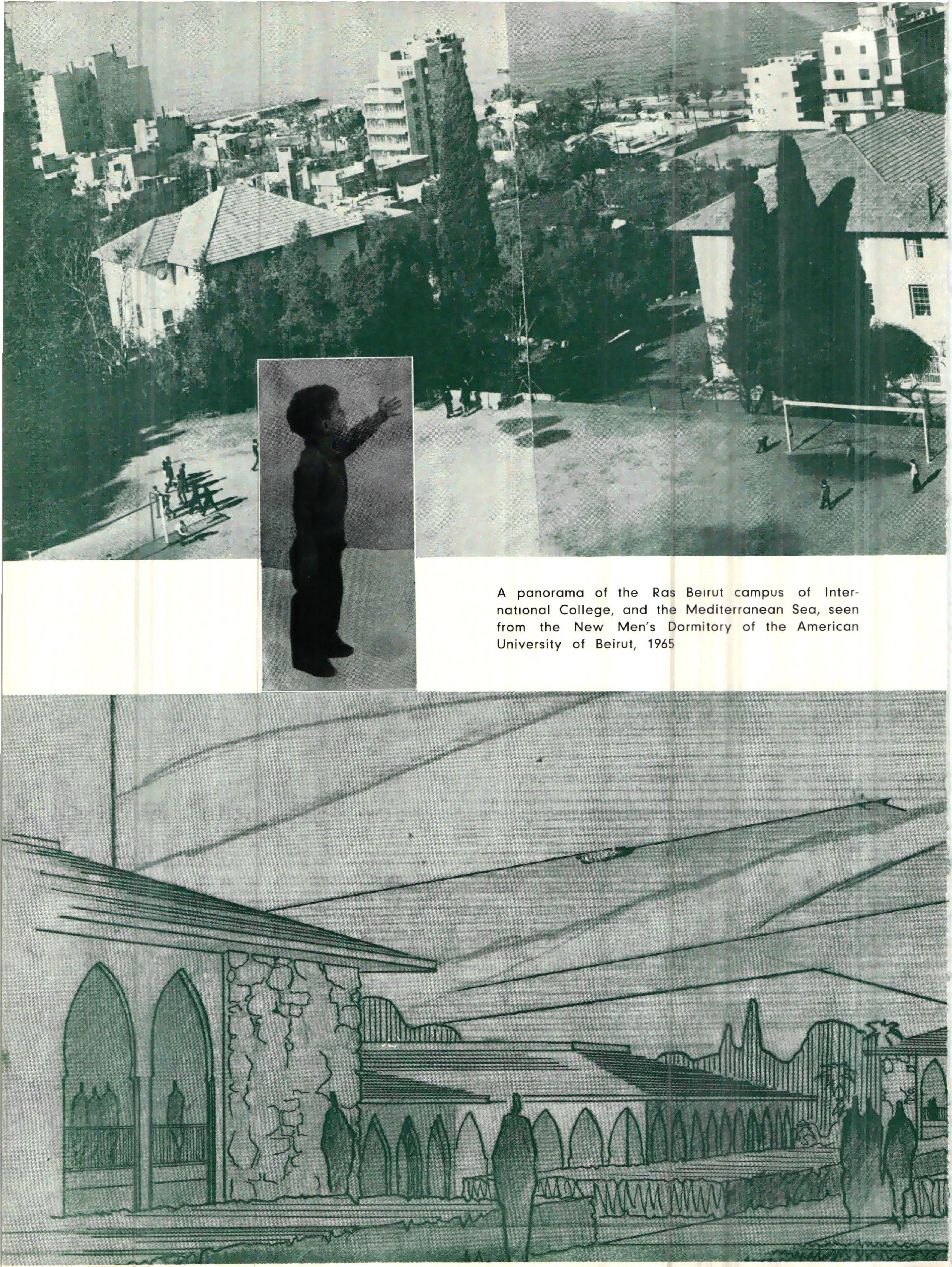 A panorama of the Ras Beirut campus of International College, and the Mediterranean Sea, seen from the New Men's Dormitory of the American University of Beirut, 1965